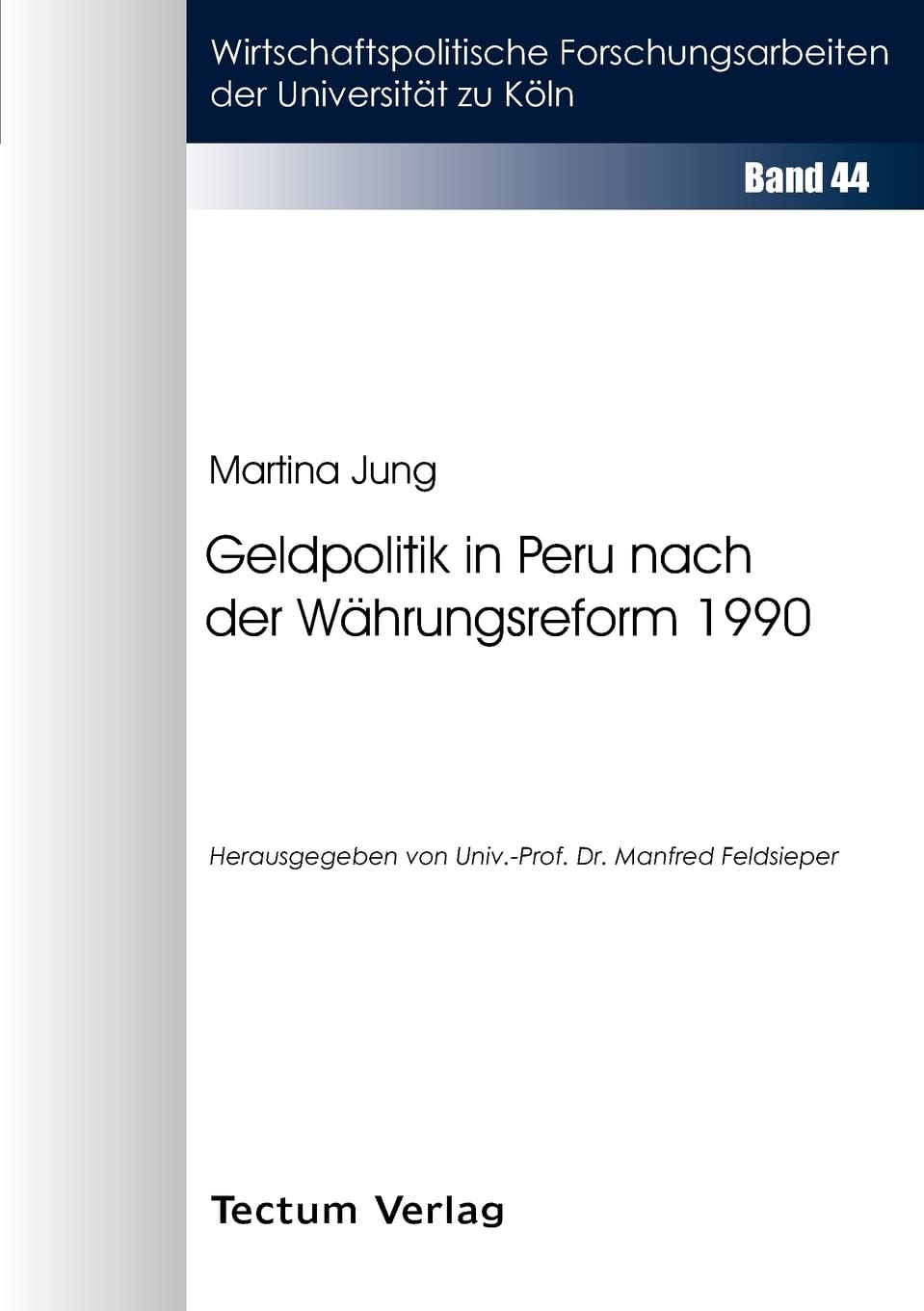 Wirtschaftspolitische Forschungsarbeiten der Universität zu Köln

Band 44

Martina Jung

Geldpolitik in Peru nach der Währungsreform 1990

Herausgegeben von Univ.-Prof. Dr. Manfred Feldsieper

Tectum Verlag